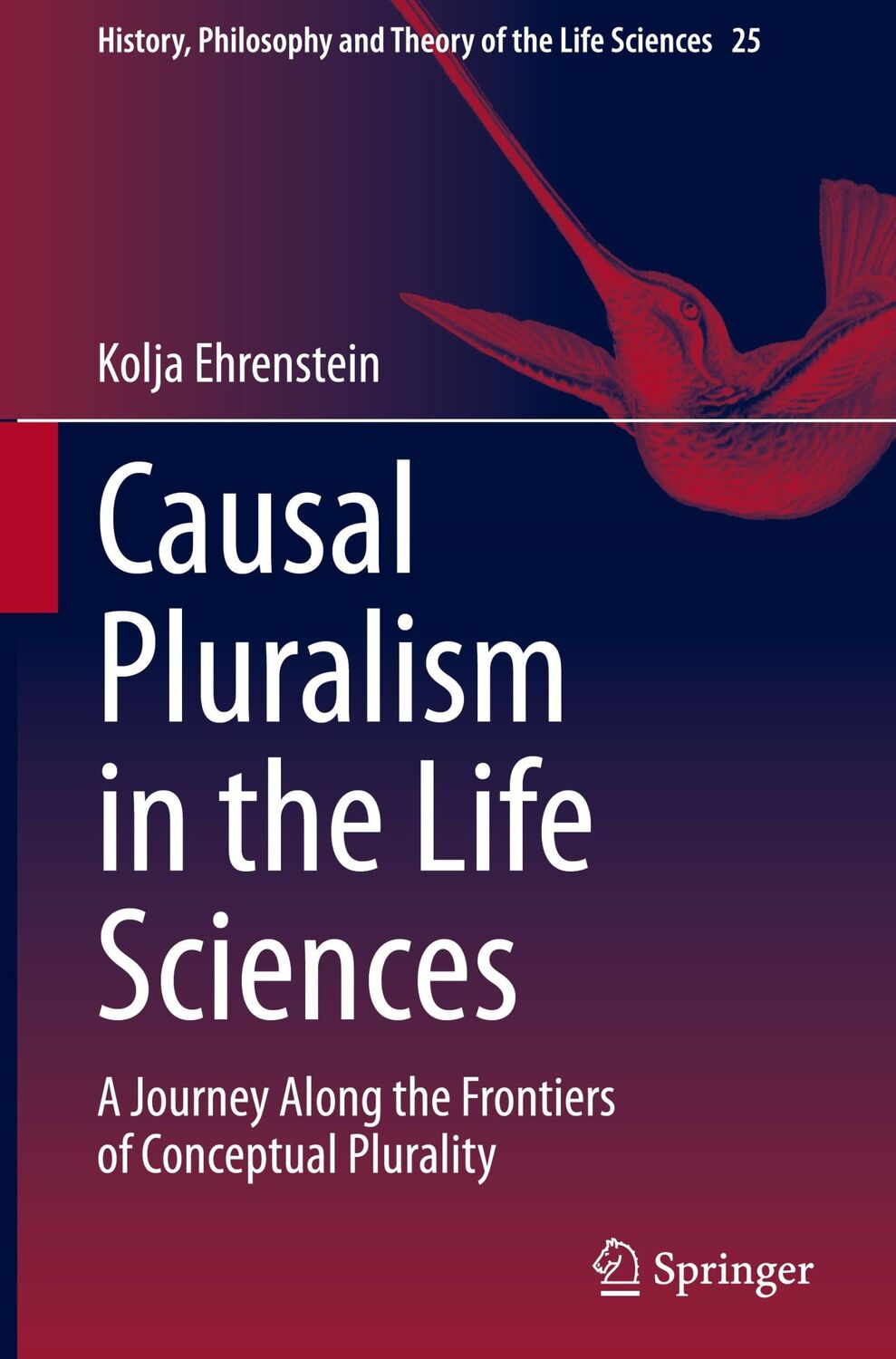 History, Philosophy and Theory of the Life Sciences 25

Kolja Ehrenstein

Causal Pluralism in the Life Sciences

A Journey Along the Frontiers of Conceptual Plurality

Springer